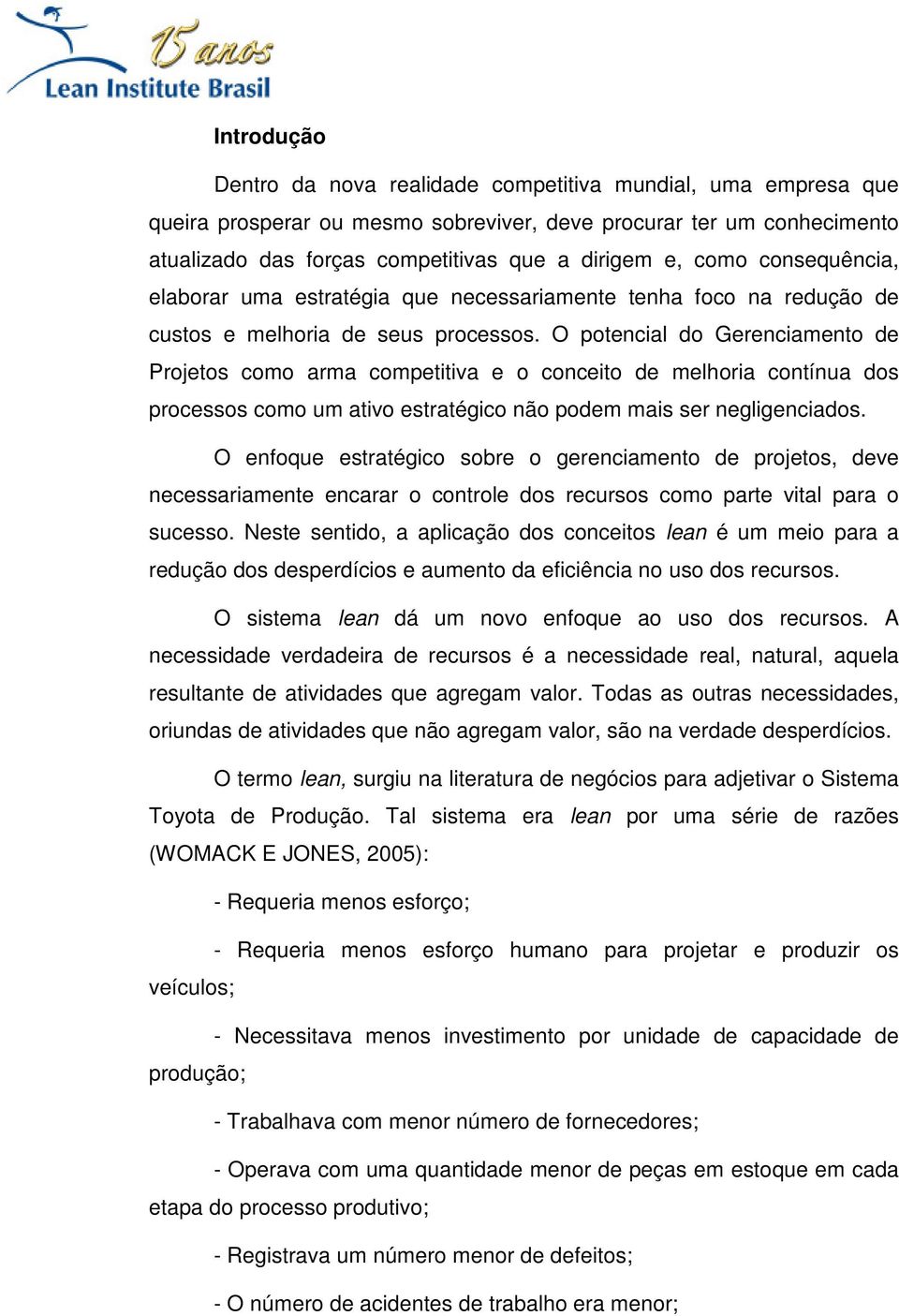 15 anos
Lean Institute Brasil

Introdução

Dentro da nova realidade competitiva mundial, uma empresa que queira prosperar ou mesmo sobreviver, deve procurar ter um conhecimento atualizado das forças competitivas que a dirigem e, como consequência, elaborar uma estratégia que necessariamente tenha foco na redução de custos e melhoria de seus processos. O potencial do Gerenciamento de Projetos como arma competitiva e o conceito de melhoria contínua dos processos como um ativo estratégico não podem mais ser negligenciados.

O enfoque estratégico sobre o gerenciamento de projetos, deve necessariamente encarar o controle dos recursos como parte vital para o sucesso. Neste sentido, a aplicação dos conceitos lean é um meio para a redução dos desperdícios e aumento da eficiência no uso dos recursos.

O sistema lean dá um novo enfoque ao uso dos recursos. A necessidade verdadeira de recursos é a necessidade real, natural, aquela resultante de atividades que agregam valor. Todas as outras necessidades, oriundas de atividades que não agregam valor, são na verdade desperdícios.

O termo lean, surgiu na literatura de negócios para adjetivar o Sistema Toyota de Produção. Tal sistema era lean por uma série de razões (WOMACK E JONES, 2005):

- Requeria menos esforço;

- Requeria menos esforço humano para projetar e produzir os veículos;

- Necessitava menos investimento por unidade de capacidade de produção;

- Trabalhava com menor número de fornecedores;

- Operava com uma quantidade menor de peças em estoque em cada etapa do processo produtivo;

- Registrava um número menor de defeitos;

- O número de acidentes de trabalho era menor;